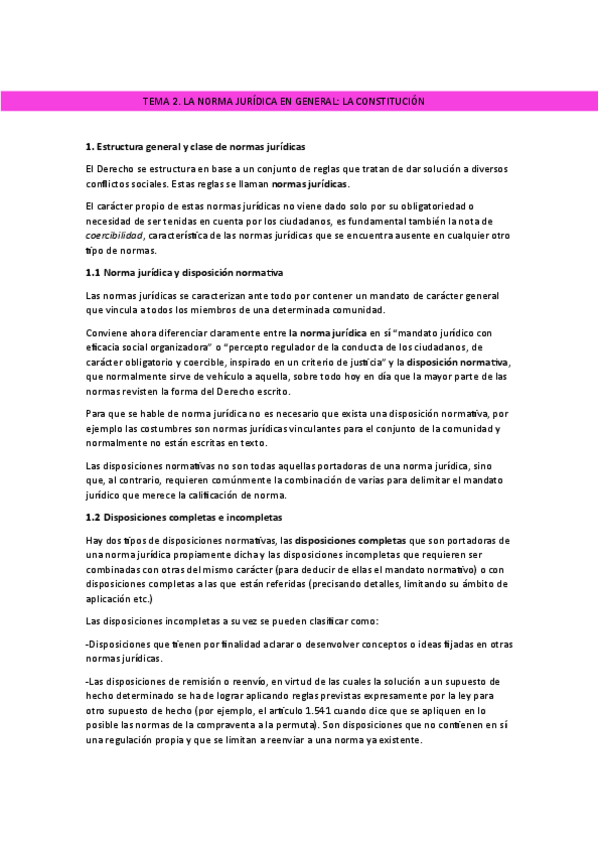 TEMA 2. LA NORMA JURÍDICA EN GENERAL: LA CONSTITUCIÓN

1. Estructura general y clase de normas jurídicas

El Derecho se estructura en base a un conjunto de reglas que tratan de dar solución a diversos conflictos sociales. Estas reglas se llaman normas jurídicas.

El carácter propio de estas normas jurídicas no viene dado solo por su obligatoriedad o necesidad de ser tenidas en cuenta por los ciudadanos, es fundamental también la nota de coercibilidad, característica de las normas jurídicas que se encuentra ausente en cualquier otro tipo de normas.

1.1 Norma jurídica y disposición normativa

Las normas jurídicas se caracterizan ante todo por contener un mandato de carácter general que vincula a todos los miembros de una determinada comunidad.

Conviene ahora diferenciar claramente entre la norma jurídica en sí "mandato jurídico con eficacia social organizadora" o "percepto regulador de la conducta de los ciudadanos, de carácter obligatorio y coercible, inspirado en un criterio de justicia" y la disposición normativa, que normalmente sirve de vehículo a aquella, sobre todo hoy en día que la mayor parte de las normas revisten la forma del Derecho escrito.

Para que se hable de norma jurídica no es necesario que exista una disposición normativa, por ejemplo las costumbres son normas jurídicas vinculantes para el conjunto de la comunidad y normalmente no están escritas en texto.

Las disposiciones normativas no son todas aquellas portadoras de una norma jurídica, sino que, al contrario, requieren comúnmente la combinación de varias para delimitar el mandato jurídico que merece la calificación de norma.

1.2 Disposiciones completas e incompletas

Hay dos tipos de disposiciones normativas, las disposiciones completas que son portadoras de una norma jurídica propiamente dicha y las disposiciones incompletas que requieren ser combinadas con otras del mismo carácter (para deducir de ellas el mandato normativo) o con disposiciones completas a las que están referidas (precisando detalles, limitando su ámbito de aplicación etc.)

Las disposiciones incompletas a su vez se pueden clasificar como:

-Disposiciones que tienen por finalidad aclarar o desenvolver conceptos o ideas fijadas en otras normas jurídicas.

-Las disposiciones de remisión o reenvío, en virtud de las cuales la solución a un supuesto de hecho determinado se ha de lograr aplicando reglas previstas expresamente por la ley para otro supuesto de hecho (por ejemplo, el artículo 1.541 cuando dice que se apliquen en lo posible las normas de la compraventa a la permuta). Son disposiciones que no contienen en sí una regulación propia y que se limitan a reenviar a una norma ya existente.